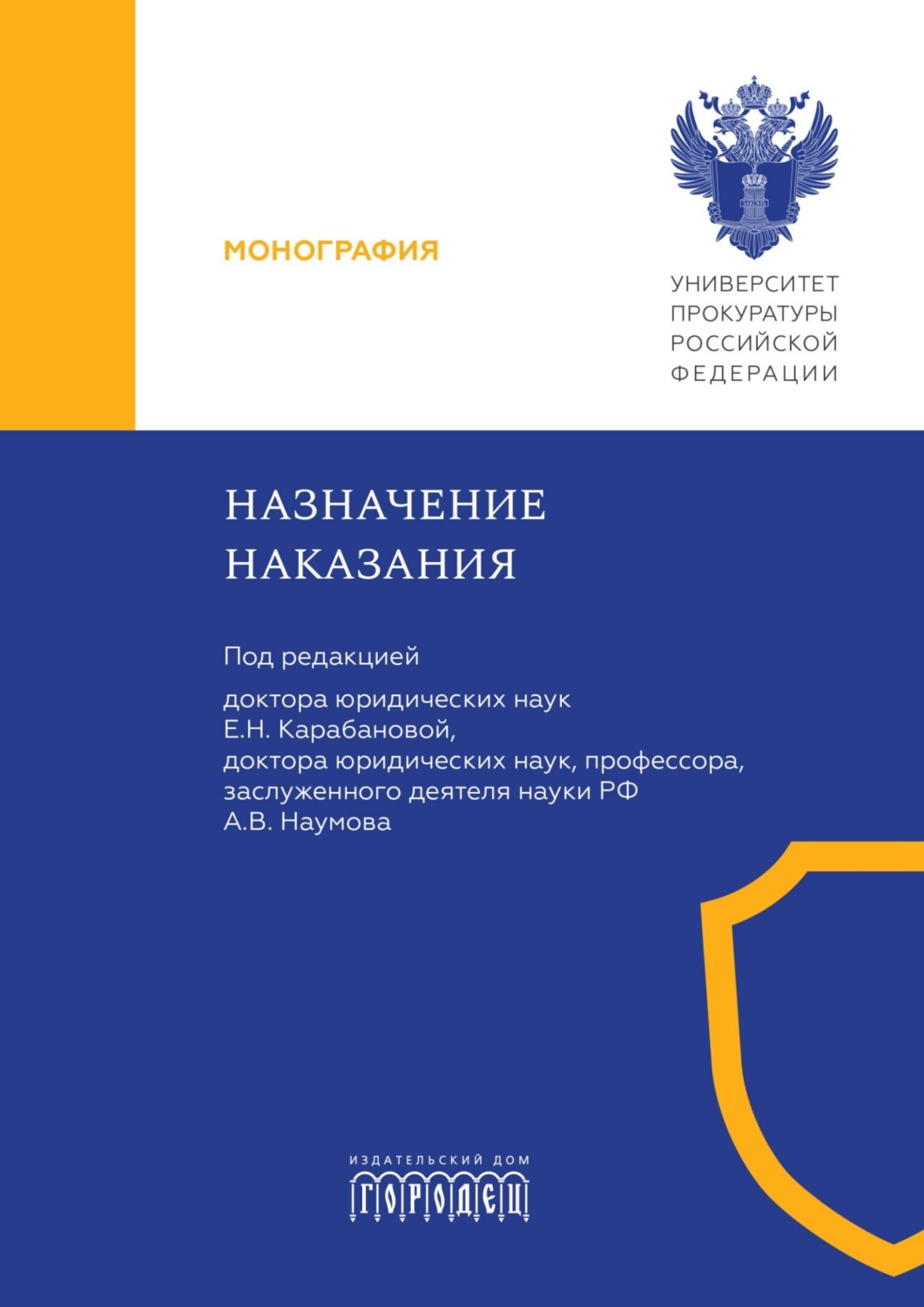 МОНОГРАФИЯ

ЗАКОНЪ

УНИВЕРСИТЕТ ПРОКУРАТУРЫ РОССИЙСКОЙ ФЕДЕРАЦИИ

НАЗНАЧЕНИЕ НАКАЗАНИЯ

Под редакцией

доктора юридических наук Е.Н. Карабановой, доктора юридических наук, профессора, заслуженного деятеля науки РФ А.В. Наумова

ИЗДАТЕЛЬСКИЙ ДОМ
ГОРОДЕЦ